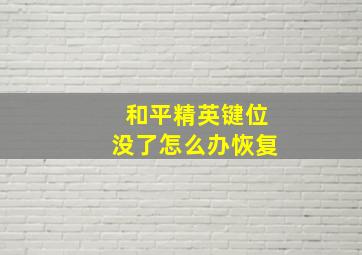 和平精英键位
没了怎么办恢复